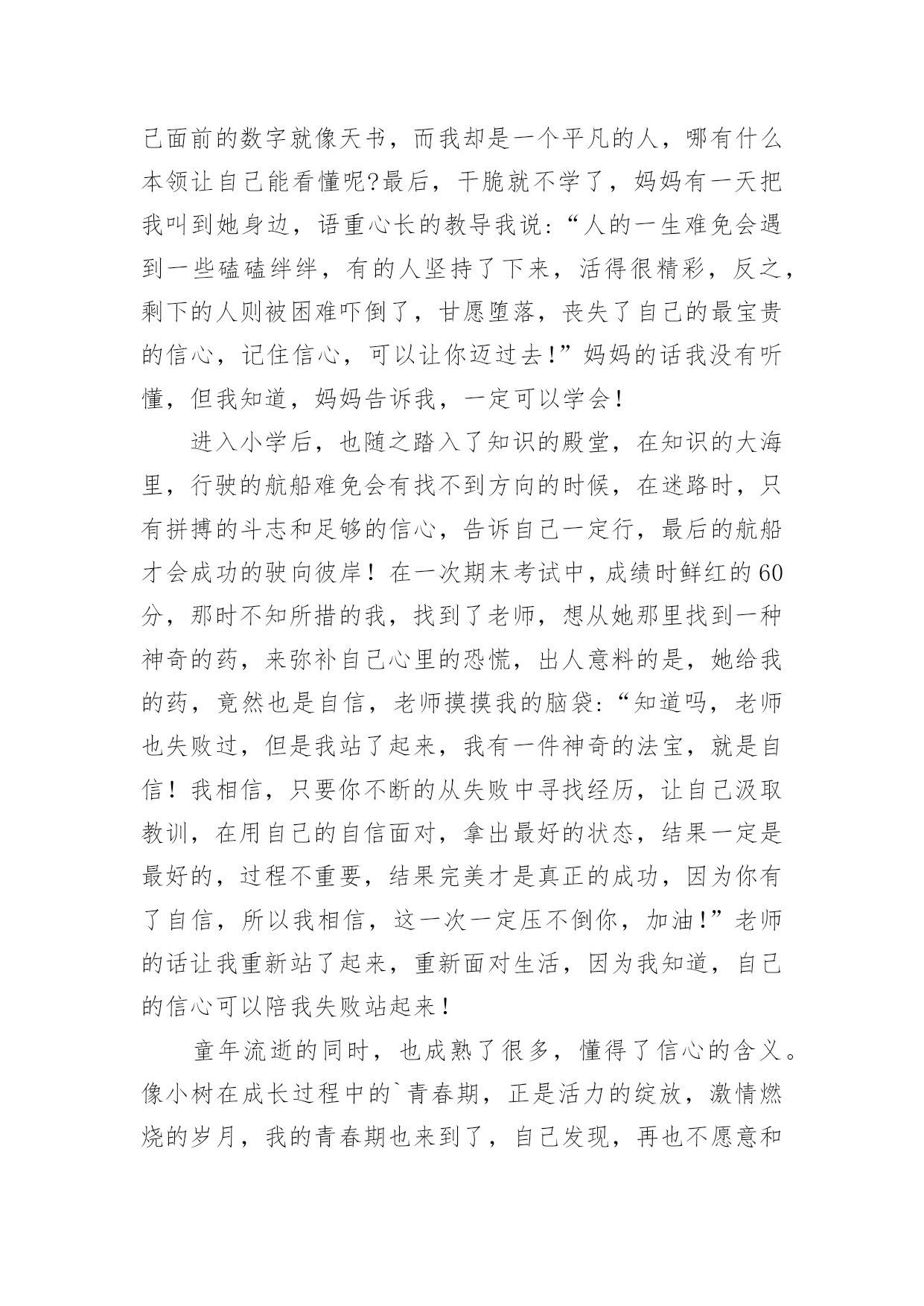 己面前的数字就像天书，而我却是一个平凡的人，哪有什么本领让自己能看懂呢?最后，干脆就不学了，妈妈有一天把我叫到她身边，语重心长的教导我说:“人的一生难免会遇到一些磕磕绊绊，有的人坚持了下来，活得很精彩，反之，剩下的人则被困难吓倒了，甘愿堕落，丧失了自己的最宝贵的信心，记住信心，可以让你迈过去!”妈妈的话我没有听懂，但我知道，妈妈告诉我，一定可以学会!

进入小学后，也随之踏入了知识的殿堂，在知识的大海里，行驶的航船难免会有找不到方向的时候，在迷路时，只有拼搏的斗志和足够的信心，告诉自己一定行，最后的航船才会成功的驶向彼岸！在一次期末考试中，成绩时鲜红的60分，那时不知所措的我，找到了老师，想从她那里找到一种神奇的药，来弥补自己心里的恐慌，出人意料的是，她给我的药，竟然也是自信，老师摸摸我的脑袋:“知道吗，老师也失败过，但是我站了起来，我有一件神奇的法宝，就是自信！我相信，只要你不断的从失败中寻找经历，让自己汲取教训，在用自己的自信面对，拿出最好的状态，结果一定是最好的，过程不重要，结果完美才是真正的成功，因为你有了自信，所以我相信，这一次一定压不倒你，加油!”老师的话让我重新站了起来，重新面对生活，因为我知道，自己的信心可以陪我失败站起来!

童年流逝的同时，也成熟了很多，懂得了信心的含义。像小树在成长过程中的`青春期，正是活力的绽放，激情燃烧的岁月，我的青春期也来到了，自己发现，再也不愿意和